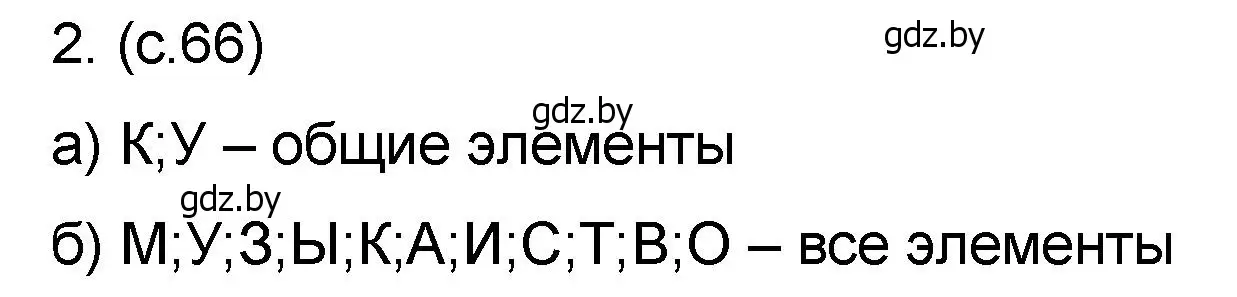 2. (с.66)

gdz.by

gdz.by

а) К;У – общие элементы

gdz.by

б) М;У;З;Ы;К;А;И;С;Т;В;О – все элементы